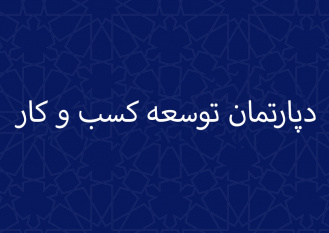 دپارتمان توسعه کسب و کار